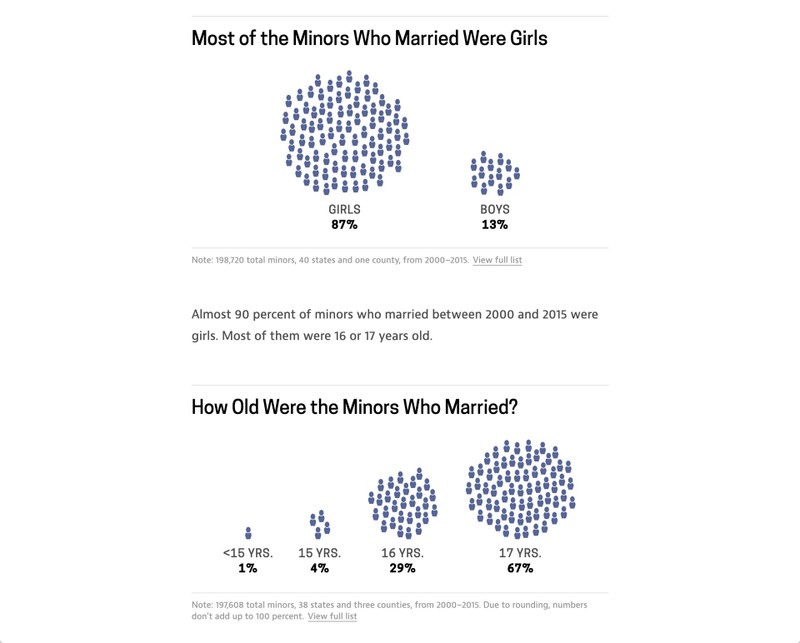 Most of the Minors Who Married Were Girls

GIRLS
87%

BOYS
13%

Note: 198,720 total minors, 40 states and one county, from 2000–2015. View full list

Almost 90 percent of minors who married between 2000 and 2015 were girls. Most of them were 16 or 17 years old.

How Old Were the Minors Who Married?

<15 YRS.
1%

15 YRS.
4%

16 YRS.
29%

17 YRS.
67%

Note: 197,608 total minors, 38 states and three counties, from 2000–2015. Due to rounding, numbers don't add up to 100 percent. View full list